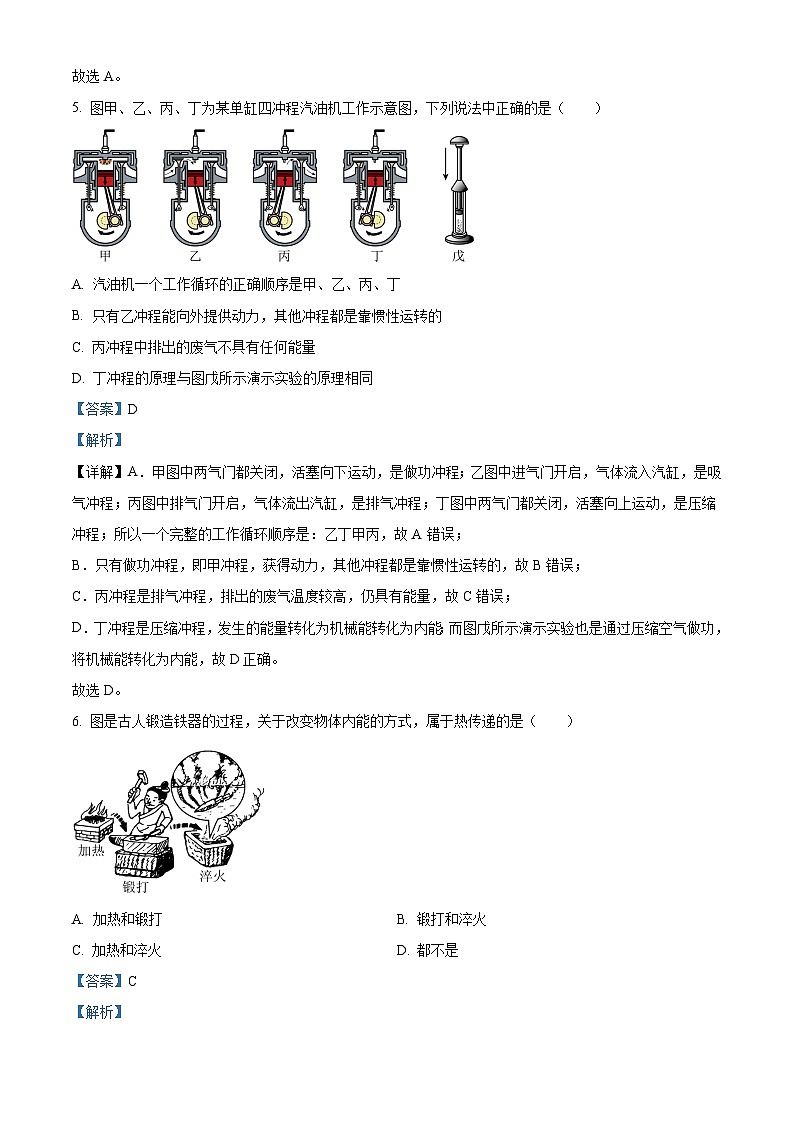 故选 A。

5. 图甲、乙、丙、丁为某单缸四冲程汽油机工作示意图，下列说法中正确的是（　　）

甲　乙　丙　丁　戊

A. 汽油机一个工作循环的正确顺序是甲、乙、丙、丁

B. 只有乙冲程能向外提供动力，其他冲程都是靠惯性运转的

C. 丙冲程中排出的废气不具有任何能量

D. 丁冲程的原理与图戊所示演示实验的原理相同

【答案】D

【解析】

【详解】A．甲图中两气门都关闭，活塞向下运动，是做功冲程；乙图中进气门开启，气体流入汽缸，是吸气冲程；丙图中排气门开启，气体流出汽缸，是排气冲程；丁图中两气门都关闭，活塞向上运动，是压缩冲程；所以一个完整的工作循环顺序是：乙丁甲丙，故 A 错误；

B．只有做功冲程，即甲冲程，获得动力，其他冲程都是靠惯性运转的，故 B 错误；

C．丙冲程是排气冲程，排出的废气温度较高，仍具有能量，故 C 错误；

D．丁冲程是压缩冲程，发生的能量转化为机械能转化为内能 而图戊所示演示实验也是通过压缩空气做功，将机械能转化为内能，故 D 正确。

故选 D。

6. 图是古人锻造铁器的过程，关于改变物体内能的方式，属于热传递的是（　　）

加热　锻打　淬火

A. 加热和锻打　　B. 锻打和淬火

C. 加热和淬火　　D. 都不是

【答案】C

【解析】